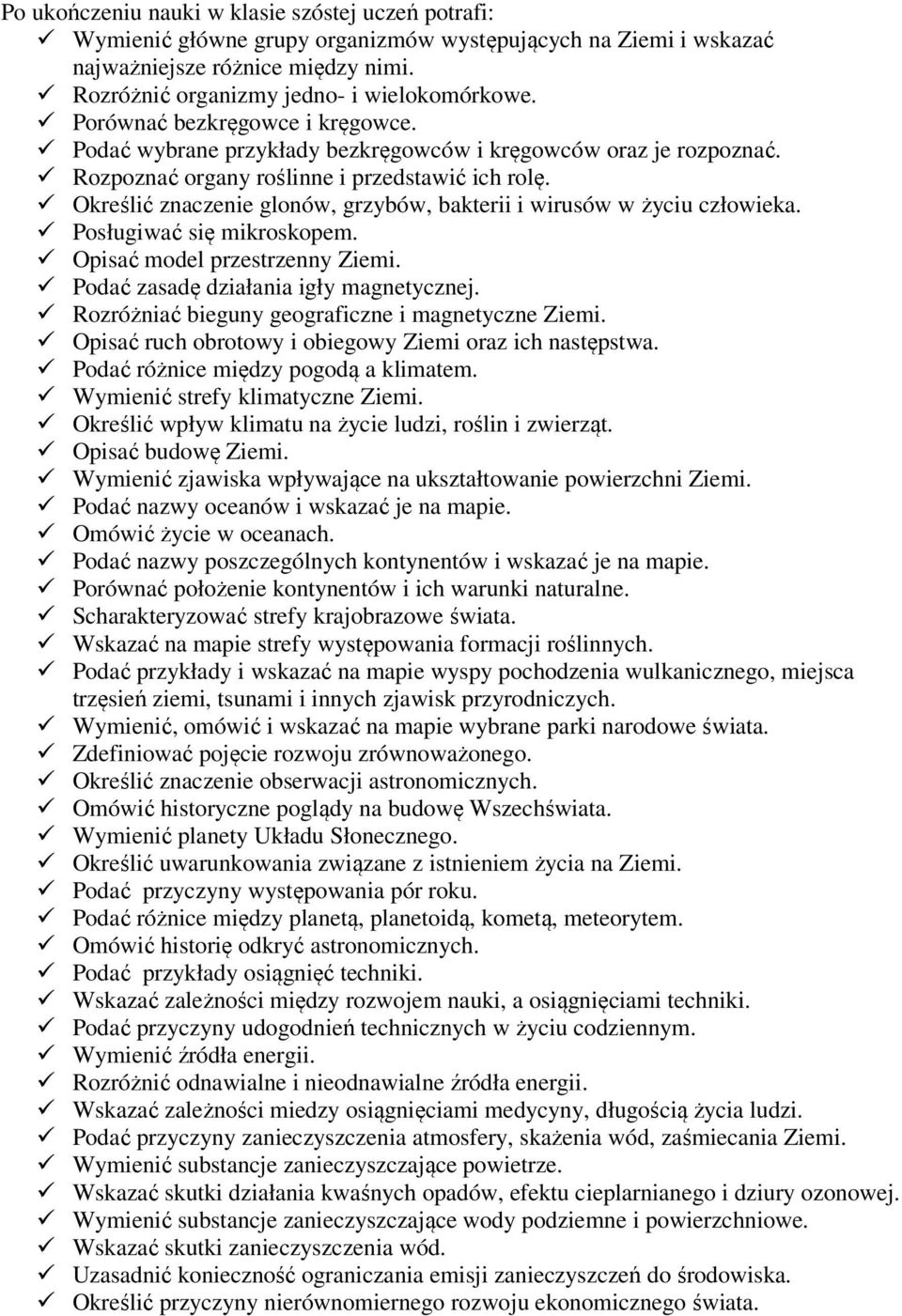 Po ukończeniu nauki w klasie szóstej uczeń potrafi:
✓ Wymienić główne grupy organizmów występujących na Ziemi i wskazać najważniejsze różnice między nimi.
✓ Rozróżnić organizmy jedno- i wielokomórkowe.
✓ Porównać bezkręgowce i kręgowce.
✓ Podać wybrane przykłady bezkręgowców i kręgowców oraz je rozpoznać.
✓ Rozpoznać organy roślinne i przedstawić ich rolę.
✓ Określić znaczenie glonów, grzybów, bakterii i wirusów w życiu człowieka.
✓ Posługiwać się mikroskopem.
✓ Opisać model przestrzenny Ziemi.
✓ Podać zasadę działania igły magnetycznej.
✓ Rozróżniać bieguny geograficzne i magnetyczne Ziemi.
✓ Opisać ruch obrotowy i obiegowy Ziemi oraz ich następstwa.
✓ Podać różnice między pogodą a klimatem.
✓ Wymienić strefy klimatyczne Ziemi.
✓ Określić wpływ klimatu na życie ludzi, roślin i zwierząt.
✓ Opisać budowę Ziemi.
✓ Wymienić zjawiska wpływające na ukształtowanie powierzchni Ziemi.
✓ Podać nazwy oceanów i wskazać je na mapie.
✓ Omówić życie w oceanach.
✓ Podać nazwy poszczególnych kontynentów i wskazać je na mapie.
✓ Porównać położenie kontynentów i ich warunki naturalne.
✓ Scharakteryzować strefy krajobrazowe świata.
✓ Wskazać na mapie strefy występowania formacji roślinnych.
✓ Podać przykłady i wskazać na mapie wyspy pochodzenia wulkanicznego, miejsca trzęsień ziemi, tsunami i innych zjawisk przyrodniczych.
✓ Wymienić, omówić i wskazać na mapie wybrane parki narodowe świata.
✓ Zdefiniować pojęcie rozwoju zrównoważonego.
✓ Określić znaczenie obserwacji astronomicznych.
✓ Omówić historyczne poglądy na budowę Wszechświata.
✓ Wymienić planety Układu Słonecznego.
✓ Określić uwarunkowania związane z istnieniem życia na Ziemi.
✓ Podać przyczyny występowania pór roku.
✓ Podać różnice między planetą, planetoidą, kometą, meteorytem.
✓ Omówić historię odkryć astronomicznych.
✓ Podać przykłady osiągnięć techniki.
✓ Wskazać zależności między rozwojem nauki, a osiągnięciami techniki.
✓ Podać przyczyny udogodnień technicznych w życiu codziennym.
✓ Wymienić źródła energii.
✓ Rozróżnić odnawialne i nieodnawialne źródła energii.
✓ Wskazać zależności miedzy osiągnięciami medycyny, długością życia ludzi.
✓ Podać przyczyny zanieczyszczenia atmosfery, skażenia wód, zaśmiecania Ziemi.
✓ Wymienić substancje zanieczyszczające powietrze.
✓ Wskazać skutki działania kwaśnych opadów, efektu cieplarnianego i dziury ozonowej.
✓ Wymienić substancje zanieczyszczające wody podziemne i powierzchniowe.
✓ Wskazać skutki zanieczyszczenia wód.
✓ Uzasadnić konieczność ograniczania emisji zanieczyszczeń do środowiska.
✓ Określić przyczyny nierównomiernego rozwoju ekonomicznego świata.